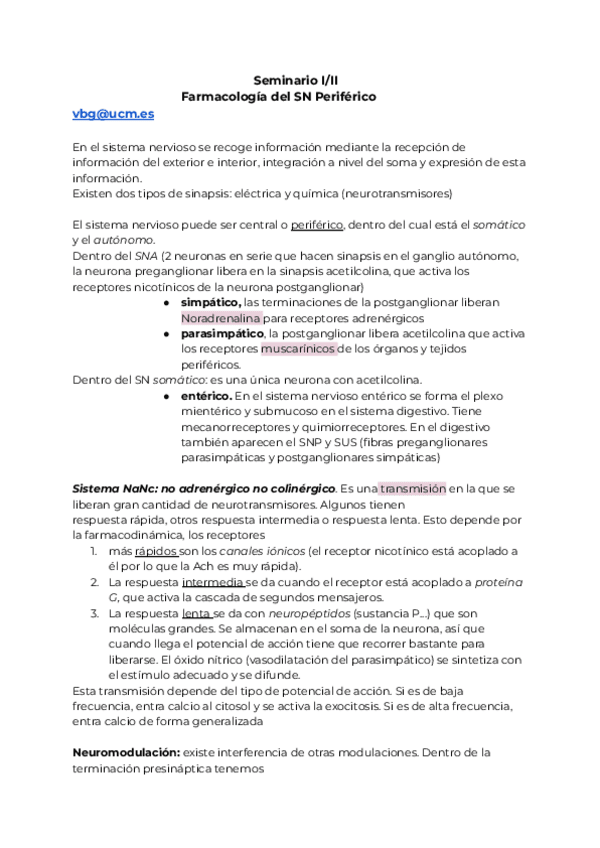 Seminario I/II
Farmacología del SN Periférico
vbg@ucm.es

En el sistema nervioso se recoge información mediante la recepción de información del exterior e interior, integración a nivel del soma y expresión de esta información.
Existen dos tipos de sinapsis: eléctrica y química (neurotransmisores)

El sistema nervioso puede ser central o periférico, dentro del cual está el somático y el autónomo.
Dentro del SNA (2 neuronas en serie que hacen sinapsis en el ganglio autónomo, la neurona preganglionar libera en la sinapsis acetilcolina, que activa los receptores nicotínicos de la neurona postganglionar)
● simpático, las terminaciones de la postganglionar liberan Noradrenalina para receptores adrenérgicos
● parasimpático, la postganglionar libera acetilcolina que activa los receptores muscarínicos de los órganos y tejidos periféricos.
Dentro del SN somático: es una única neurona con acetilcolina.
● entérico. En el sistema nervioso entérico se forma el plexo mientérico y submucoso en el sistema digestivo. Tiene mecanorreceptores y quimiorreceptores. En el digestivo también aparecen el SNP y SUS (fibras preganglionares parasimpáticas y postganglionares simpáticas)

Sistema NaNc: no adrenérgico no colinérgico. Es una transmisión en la que se liberan gran cantidad de neurotransmisores. Algunos tienen respuesta rápida, otros respuesta intermedia o respuesta lenta. Esto depende por la farmacodinámica, los receptores
1. más rápidos son los canales iónicos (el receptor nicotínico está acoplado a él por lo que la Ach es muy rápida).
2. La respuesta intermedia se da cuando el receptor está acoplado a proteína G, que activa la cascada de segundos mensajeros.
3. La respuesta lenta se da con neuropéptidos (sustancia P...) que son moléculas grandes. Se almacenan en el soma de la neurona, así que cuando llega el potencial de acción tiene que recorrer bastante para liberarse. El óxido nítrico (vasodilatación del parasimpático) se sintetiza con el estímulo adecuado y se difunde.
Esta transmisión depende del tipo de potencial de acción. Si es de baja frecuencia, entra calcio al citosol y se activa la exocitosis. Si es de alta frecuencia, entra calcio de forma generalizada

Neuromodulación: existe interferencia de otras modulaciones. Dentro de la terminación presináptica tenemos